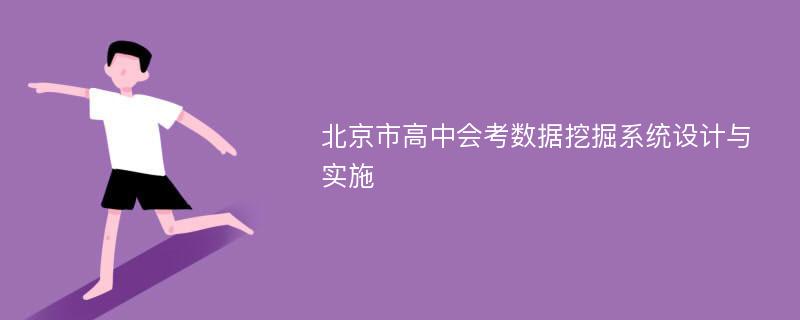 北京市高中会考数据挖掘系统设计与实施